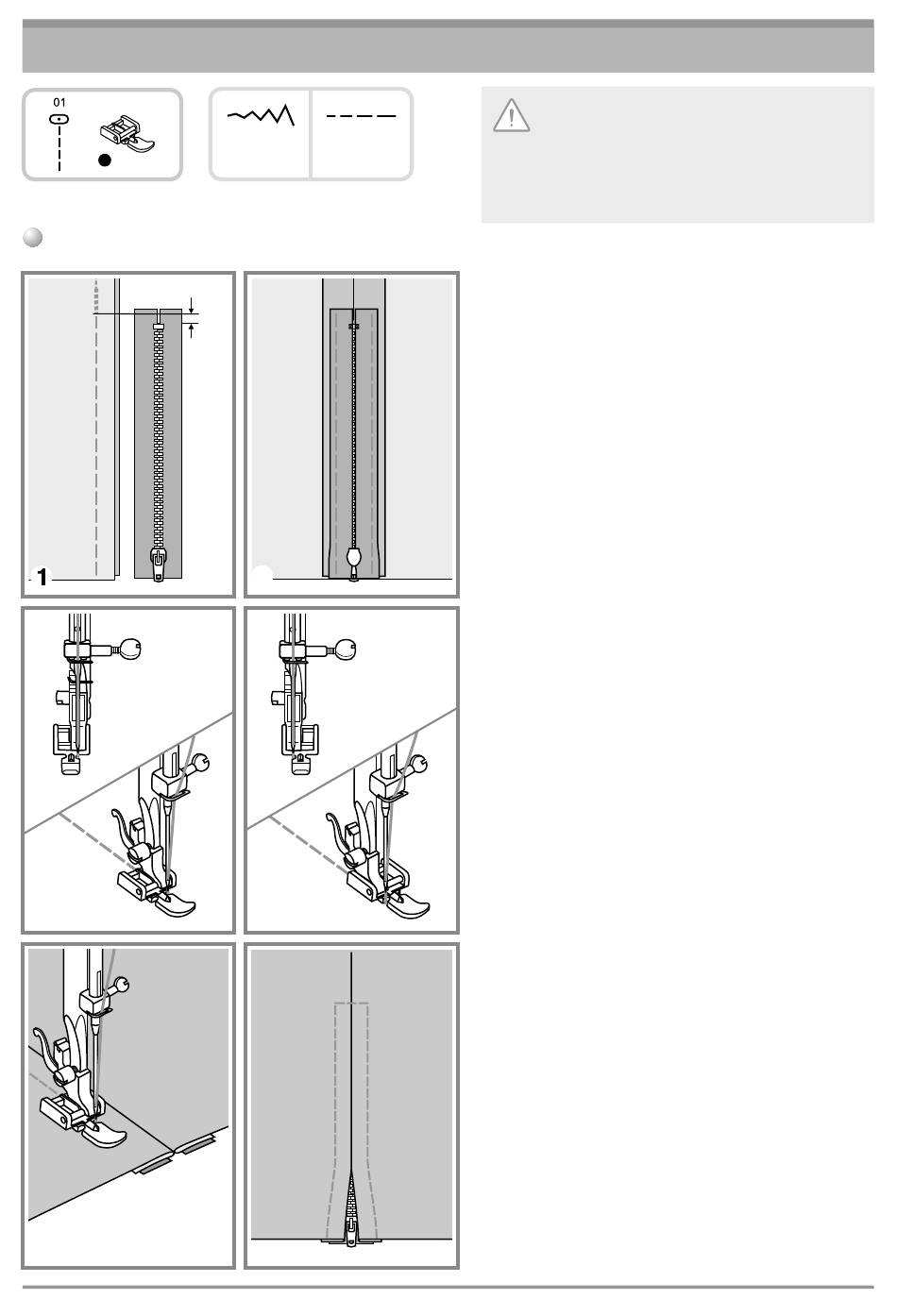 01

1